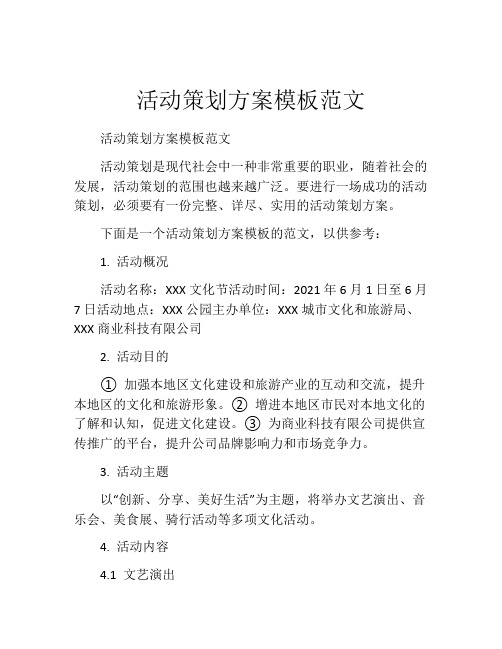 活动策划方案模板范文

活动策划方案模板范文

活动策划是现代社会中一种非常重要的职业，随着社会的发展，活动策划的范围也越来越广泛。要进行一场成功的活动策划，必须要有一份完整、详尽、实用的活动策划方案。

下面是一个活动策划方案模板的范文，以供参考：

1. 活动概况

活动名称：XXX 文化节活动时间：2021 年 6 月 1 日至 6 月 7 日活动地点：XXX 公园主办单位：XXX 城市文化和旅游局、XXX 商业科技有限公司

2. 活动目的

① 加强本地区文化建设和旅游产业的互动和交流，提升本地区的文化和旅游形象。② 增进本地区市民对本地文化的了解和认知，促进文化建设。③ 为商业科技有限公司提供宣传推广的平台，提升公司品牌影响力和市场竞争力。

3. 活动主题

以“创新、分享、美好生活”为主题，将举办文艺演出、音乐会、美食展、骑行活动等多项文化活动。

4. 活动内容

4.1 文艺演出